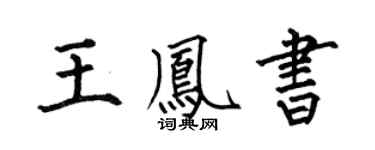 王鳳書
词典网